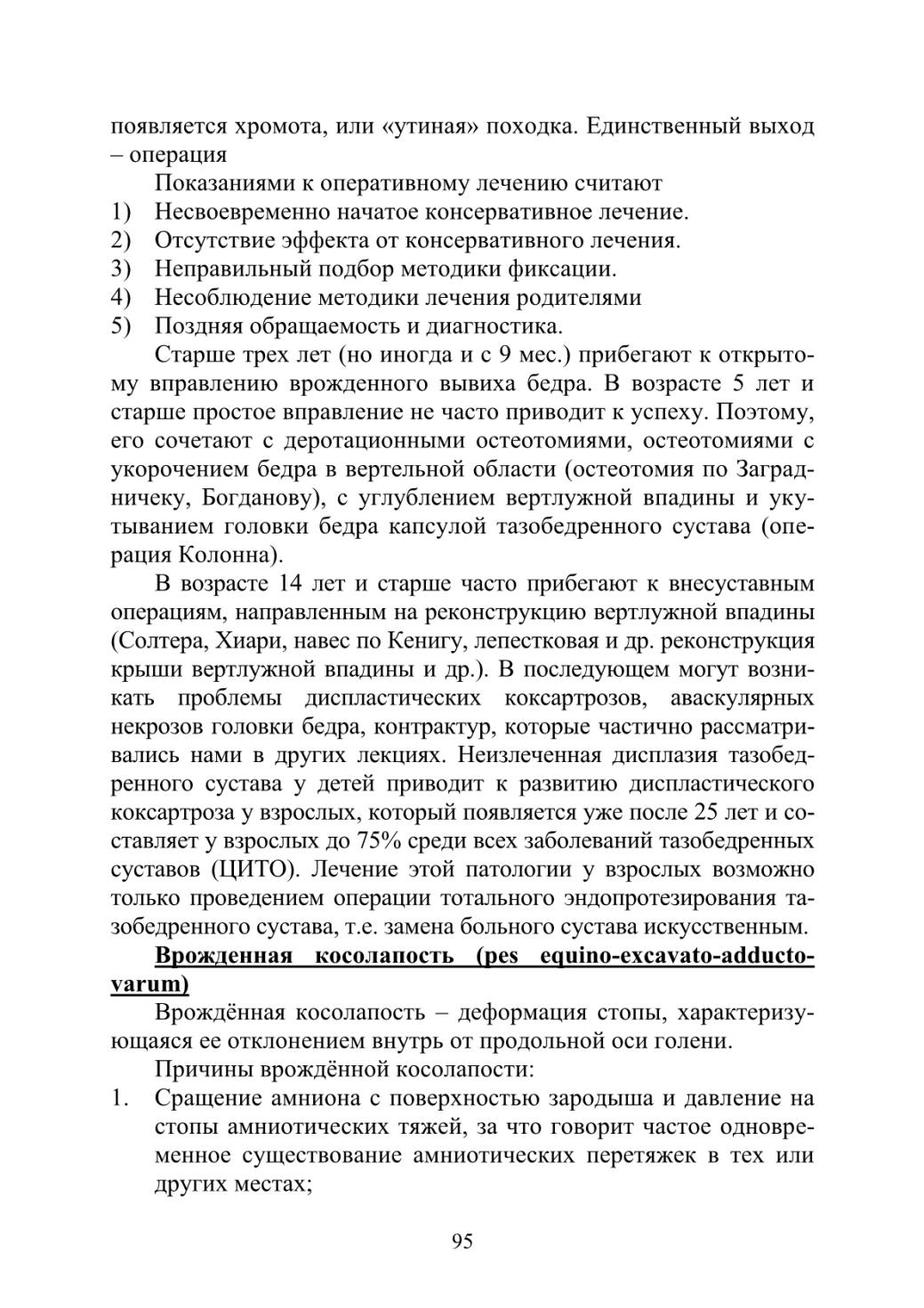 появляется хромота, или «утиная» походка. Единственный выход – операция

Показаниями к оперативному лечению считают
1) Несвоевременно начатое консервативное лечение.
2) Отсутствие эффекта от консервативного лечения.
3) Неправильный подбор методики фиксации.
4) Несоблюдение методики лечения родителями
5) Поздняя обращаемость и диагностика.

Старше трех лет (но иногда и с 9 мес.) прибегают к открытому вправлению врожденного вывиха бедра. В возрасте 5 лет и старше простое вправление не часто приводит к успеху. Поэтому, его сочетают с деротационными остеотомиями, остеотомиями с укорочением бедра в вертельной области (остеотомия по Заградничеку, Богданову), с углублением вертлужной впадины и укутыванием головки бедра капсулой тазобедренного сустава (операция Колонна).

В возрасте 14 лет и старше часто прибегают к внесуставным операциям, направленным на реконструкцию вертлужной впадины (Солтера, Хиари, навес по Кенигу, лепестковая и др. реконструкция крыши вертлужной впадины и др.). В последующем могут возникать проблемы диспластических коксартрозов, аваскулярных некрозов головки бедра, контрактур, которые частично рассматривались нами в других лекциях. Неизлеченная дисплазия тазобедренного сустава у детей приводит к развитию диспластического коксартроза у взрослых, который появляется уже после 25 лет и составляет у взрослых до 75% среди всех заболеваний тазобедренных суставов (ЦИТО). Лечение этой патологии у взрослых возможно только проведением операции тотального эндопротезирования тазобедренного сустава, т.е. замена больного сустава искусственным.

Врожденная косолапость (pes equino-excavato-adducto-varum)

Врождённая косолапость – деформация стопы, характеризующаяся ее отклонением внутрь от продольной оси голени.

Причины врождённой косолапости:
1. Сращение амниона с поверхностью зародыша и давление на стопы амниотических тяжей, за что говорит частое одновременное существование амниотических перетяжек в тех или других местах;

95